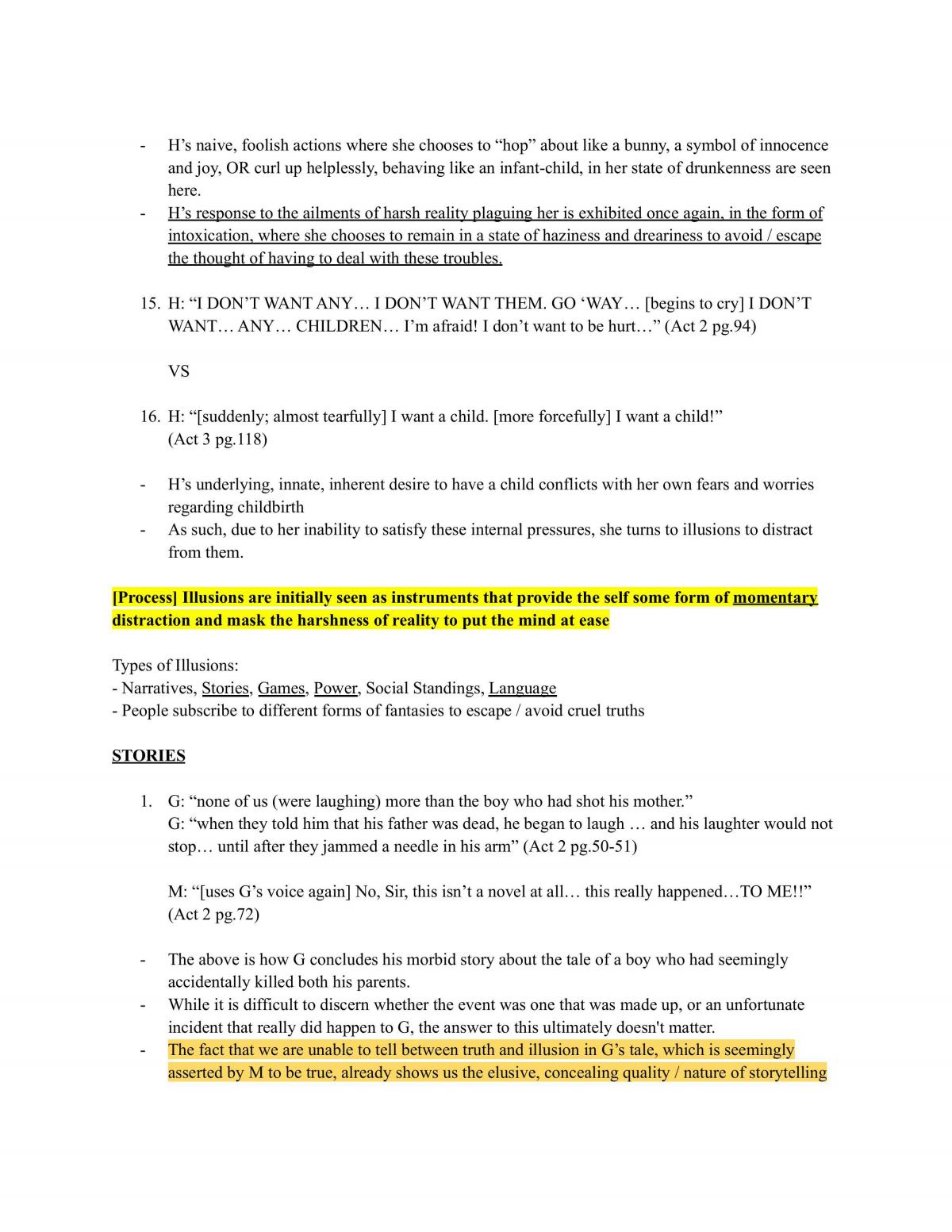 - H's naive, foolish actions where she chooses to "hop" about like a bunny, a symbol of innocence and joy, OR curl up helplessly, behaving like an infant-child, in her state of drunkenness are seen here.
- H's response to the ailments of harsh reality plaguing her is exhibited once again, in the form of intoxication, where she chooses to remain in a state of haziness and dreariness to avoid / escape the thought of having to deal with these troubles.

15. H: "I DON'T WANT ANY… I DON'T WANT THEM. GO 'WAY… [begins to cry] I DON'T WANT… ANY… CHILDREN… I'm afraid! I don't want to be hurt…" (Act 2 pg.94)

VS

16. H: "[suddenly; almost tearfully] I want a child. [more forcefully] I want a child!" (Act 3 pg.118)

- H's underlying, innate, inherent desire to have a child conflicts with her own fears and worries regarding childbirth
- As such, due to her inability to satisfy these internal pressures, she turns to illusions to distract from them.

[Process] Illusions are initially seen as instruments that provide the self some form of momentary distraction and mask the harshness of reality to put the mind at ease

Types of Illusions:
- Narratives, Stories, Games, Power, Social Standings, Language
- People subscribe to different forms of fantasies to escape / avoid cruel truths

STORIES

1. G: "none of us (were laughing) more than the boy who had shot his mother."
G: "when they told him that his father was dead, he began to laugh … and his laughter would not stop… until after they jammed a needle in his arm" (Act 2 pg.50-51)

M: "[uses G's voice again] No, Sir, this isn't a novel at all… this really happened…TO ME!!" (Act 2 pg.72)

- The above is how G concludes his morbid story about the tale of a boy who had seemingly accidentally killed both his parents.
- While it is difficult to discern whether the event was one that was made up, or an unfortunate incident that really did happen to G, the answer to this ultimately doesn't matter.
- The fact that we are unable to tell between truth and illusion in G's tale, which is seemingly asserted by M to be true, already shows us the elusive, concealing quality / nature of storytelling